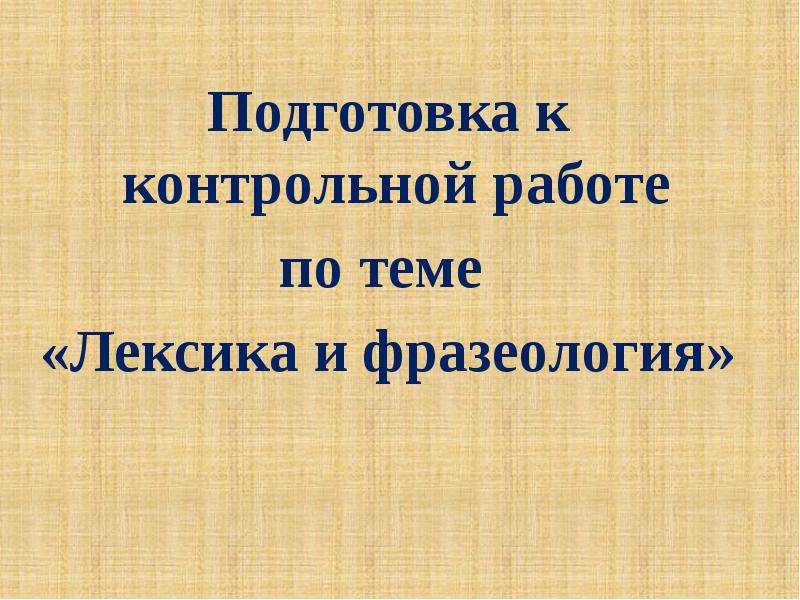 Подготовка к контрольной работе
по теме
«Лексика и фразеология»